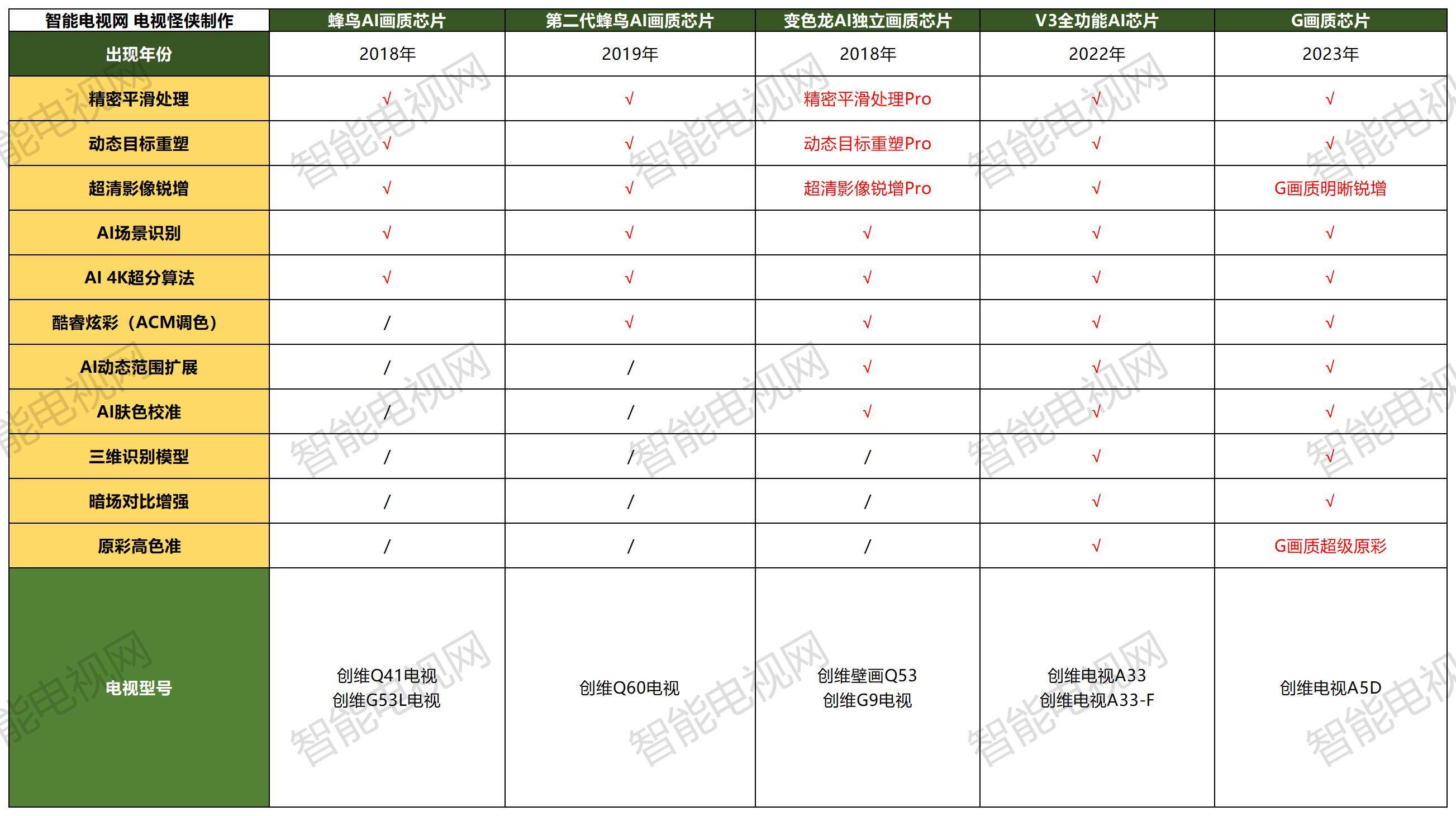 | 智能电视网 电视怪侠制作 | 蜂鸟AI画质芯片 | 第二代蜂鸟AI画质芯片 | 变色龙AI独立画质芯片 | V3全功能AI芯片 | G画质芯片 |
|---|---|---|---|---|---|
| 出现年份 | 2018年 | 2019年 | 2018年 | 2022年 | 2023年 |
| 精密平滑处理 | √ | √ | 精密平滑处理Pro | √ | √ |
| 动态目标重塑 | √ | √ | 动态目标重塑Pro | √ | √ |
| 超清影像锐增 | √ | √ | 超清影像锐增Pro | √ | G画质明晰锐增 |
| AI场景识别 | √ | √ | √ | √ | √ |
| AI 4K超分算法 | √ | √ | √ | √ | √ |
| 酷睿炫彩（ACM调色） | / | √ | √ | √ | √ |
| AI动态范围扩展 | / | / | √ | √ | √ |
| AI肤色校准 | / | / | √ | √ | √ |
| 三维识别模型 | / | / | / | √ | √ |
| 暗场对比增强 | / | / | / | √ | √ |
| 原彩高色准 | / | / | / | √ | G画质超级原彩 |
| 电视型号 | 创维Q41电视 创维G53L电视 | 创维Q60电视 | 创维壁画Q53 创维G9电视 | 创维电视A33 创维电视A33-F | 创维电视A5D |

智能电视网